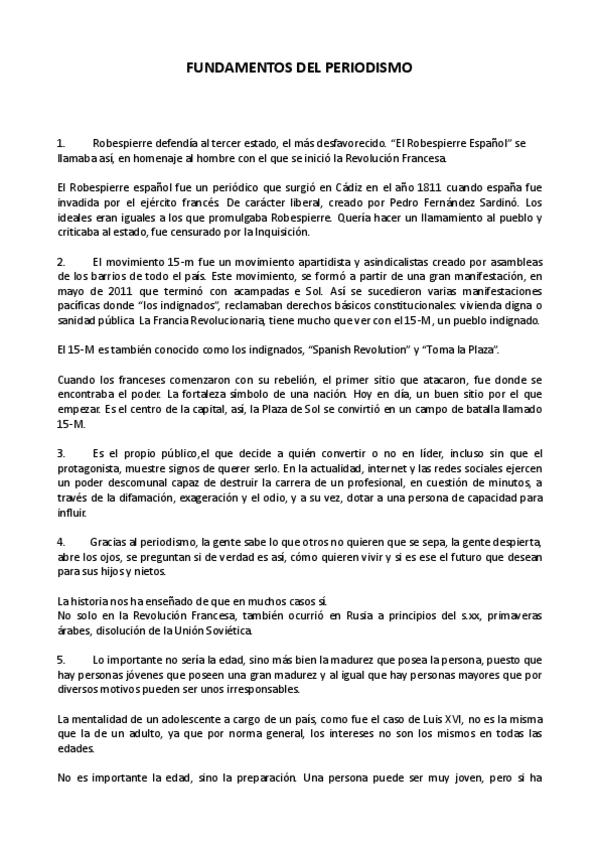 FUNDAMENTOS DEL PERIODISMO

1. Robespierre defendía al tercer estado, el más desfavorecido. "El Robespierre Español" se llamaba así, en homenaje al hombre con el que se inició la Revolución Francesa.

El Robespierre español fue un periódico que surgió en Cádiz en el año 1811 cuando españa fue invadida por el ejército francés. De carácter liberal, creado por Pedro Fernández Sardinó. Los ideales eran iguales a los que promulgaba Robespierre. Quería hacer un llamamiento al pueblo y criticaba al estado, fue censurado por la Inquisición.

2. El movimiento 15-m fue un movimiento apartidista y asindicalistas creado por asambleas de los barrios de todo el país. Este movimiento, se formó a partir de una gran manifestación, en mayo de 2011 que terminó con acampadas e Sol. Así se sucedieron varias manifestaciones pacíficas donde "los indignados", reclamaban derechos básicos constitucionales: vivienda digna o sanidad pública. La Francia Revolucionaria, tiene mucho que ver con el 15-M, un pueblo indignado.

El 15-M es también conocido como los indignados, "Spanish Revolution" y "Toma la Plaza".

Cuando los franceses comenzaron con su rebelión, el primer sitio que atacaron, fue donde se encontraba el poder. La fortaleza símbolo de una nación. Hoy en día, un buen sitio por el que empezar. Es el centro de la capital, así, la Plaza de Sol se convirtió en un campo de batalla llamado 15-M.

3. Es el propio público,el que decide a quién convertir o no en líder, incluso sin que el protagonista, muestre signos de querer serlo. En la actualidad, internet y las redes sociales ejercen un poder descomunal capaz de destruir la carrera de un profesional, en cuestión de minutos, a través de la difamación, exageración y el odio, y a su vez, dotar a una persona de capacidad para influir.

4. Gracias al periodismo, la gente sabe lo que otros no quieren que se sepa, la gente despierta, abre los ojos, se preguntan si de verdad es así, cómo quieren vivir y si es ese el futuro que desean para sus hijos y nietos.

La historia nos ha enseñado de que en muchos casos sí.
No solo en la Revolución Francesa, también ocurrió en Rusia a principios del s.xx, primaveras árabes, disolución de la Unión Soviética.

5. Lo importante no sería la edad, sino más bien la madurez que posea la persona, puesto que hay personas jóvenes que poseen una gran madurez y al igual que hay personas mayores que por diversos motivos pueden ser unos irresponsables.

La mentalidad de un adolescente a cargo de un país, como fue el caso de Luis XVI, no es la misma que la de un adulto, ya que por norma general, los intereses no son los mismos en todas las edades.

No es importante la edad, sino la preparación. Una persona puede ser muy joven, pero si ha